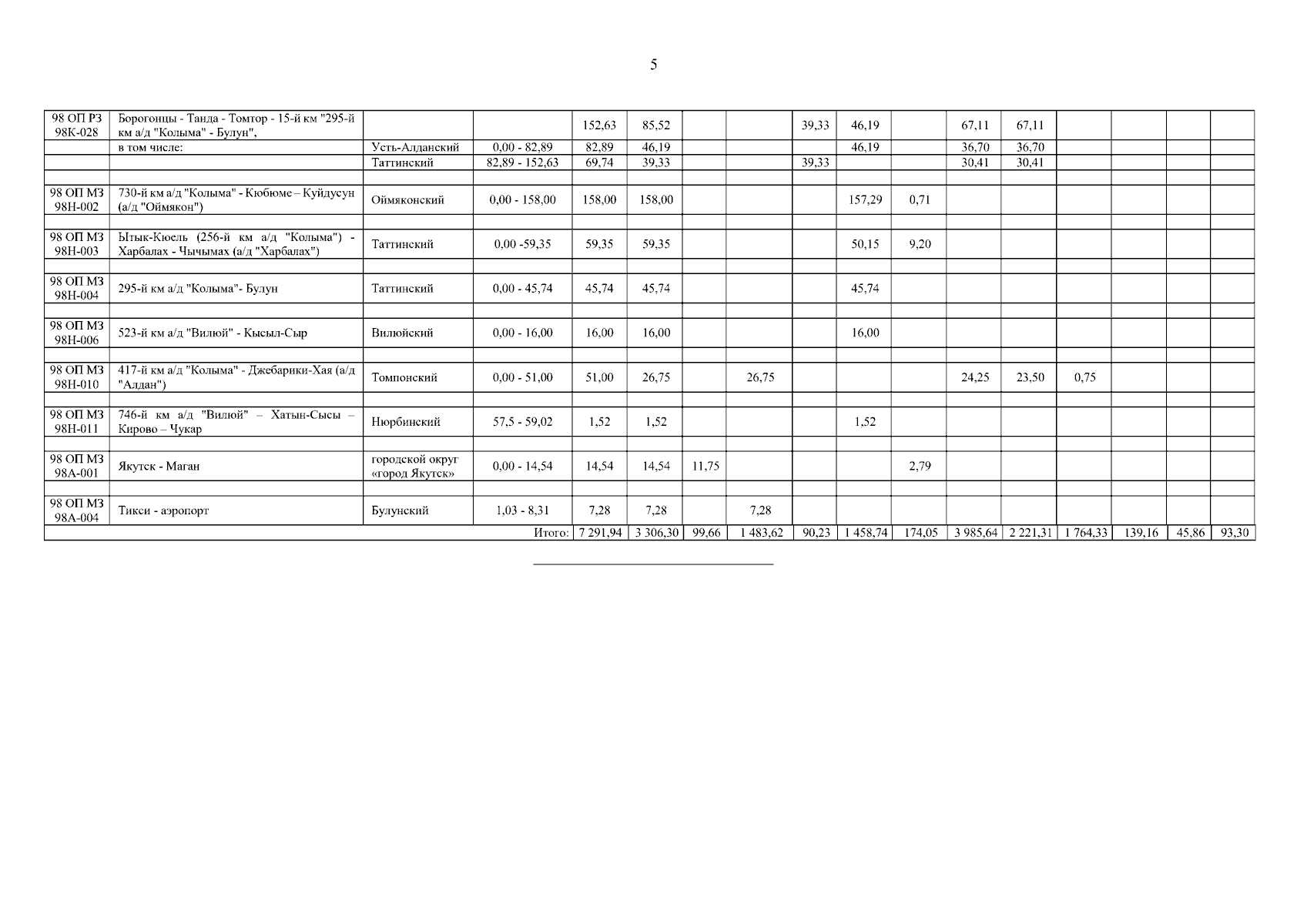 5

| | | | | | | | | | | | | | | | | |
|---|---|---|---|---|---|---|---|---|---|---|---|---|---|---|---|---|
| 98 ОП РЗ 98К-028 | Борогонцы - Танда - Томтор - 15-й км "295-й км а/д "Колыма" - Булун", | | | 152,63 | 85,52 | | | 39,33 | 46,19 | | 67,11 | 67,11 | | | | |
| | в том числе: | Усть-Алданский | 0,00 - 82,89 | 82,89 | 46,19 | | | | 46,19 | | 36,70 | 36,70 | | | | |
| | | Таттинский | 82,89 - 152,63 | 69,74 | 39,33 | | | 39,33 | | | 30,41 | 30,41 | | | | |
| | | | | | | | | | | | | | | | | |
| 98 ОП МЗ 98Н-002 | 730-й км а/д "Колыма" - Кюбюме – Куйдусун (а/д "Оймякон") | Оймяконский | 0,00 - 158,00 | 158,00 | 158,00 | | | | 157,29 | 0,71 | | | | | | |
| | | | | | | | | | | | | | | | | |
| 98 ОП МЗ 98Н-003 | Ытык-Кюель (256-й км а/д "Колыма") - Харбалах - Чычымах (а/д "Харбалах") | Таттинский | 0,00 -59,35 | 59,35 | 59,35 | | | | 50,15 | 9,20 | | | | | | |
| | | | | | | | | | | | | | | | | |
| 98 ОП МЗ 98Н-004 | 295-й км а/д "Колыма"- Булун | Таттинский | 0,00 - 45,74 | 45,74 | 45,74 | | | | 45,74 | | | | | | | |
| | | | | | | | | | | | | | | | | |
| 98 ОП МЗ 98Н-006 | 523-й км а/д "Вилюй" - Кысыл-Сыр | Вилюйский | 0,00 - 16,00 | 16,00 | 16,00 | | | | 16,00 | | | | | | | |
| | | | | | | | | | | | | | | | | |
| 98 ОП МЗ 98Н-010 | 417-й км а/д "Колыма" - Джебарики-Хая (а/д "Алдан") | Томпонский | 0,00 - 51,00 | 51,00 | 26,75 | | 26,75 | | | | 24,25 | 23,50 | 0,75 | | | |
| | | | | | | | | | | | | | | | | |
| 98 ОП МЗ 98Н-011 | 746-й км а/д "Вилюй" – Хатын-Сысы – Кирово – Чукар | Нюрбинский | 57,5 - 59,02 | 1,52 | 1,52 | | | | 1,52 | | | | | | | |
| | | | | | | | | | | | | | | | | |
| 98 ОП МЗ 98А-001 | Якутск - Маган | городской округ «город Якутск» | 0,00 - 14,54 | 14,54 | 14,54 | 11,75 | | | | 2,79 | | | | | | |
| | | | | | | | | | | | | | | | | |
| 98 ОП МЗ 98А-004 | Тикси - аэропорт | Булунский | 1,03 - 8,31 | 7,28 | 7,28 | | 7,28 | | | | | | | | | |
| | | | Итого: | 7 291,94 | 3 306,30 | 99,66 | 1 483,62 | 90,23 | 1 458,74 | 174,05 | 3 985,64 | 2 221,31 | 1 764,33 | 139,16 | 45,86 | 93,30 |